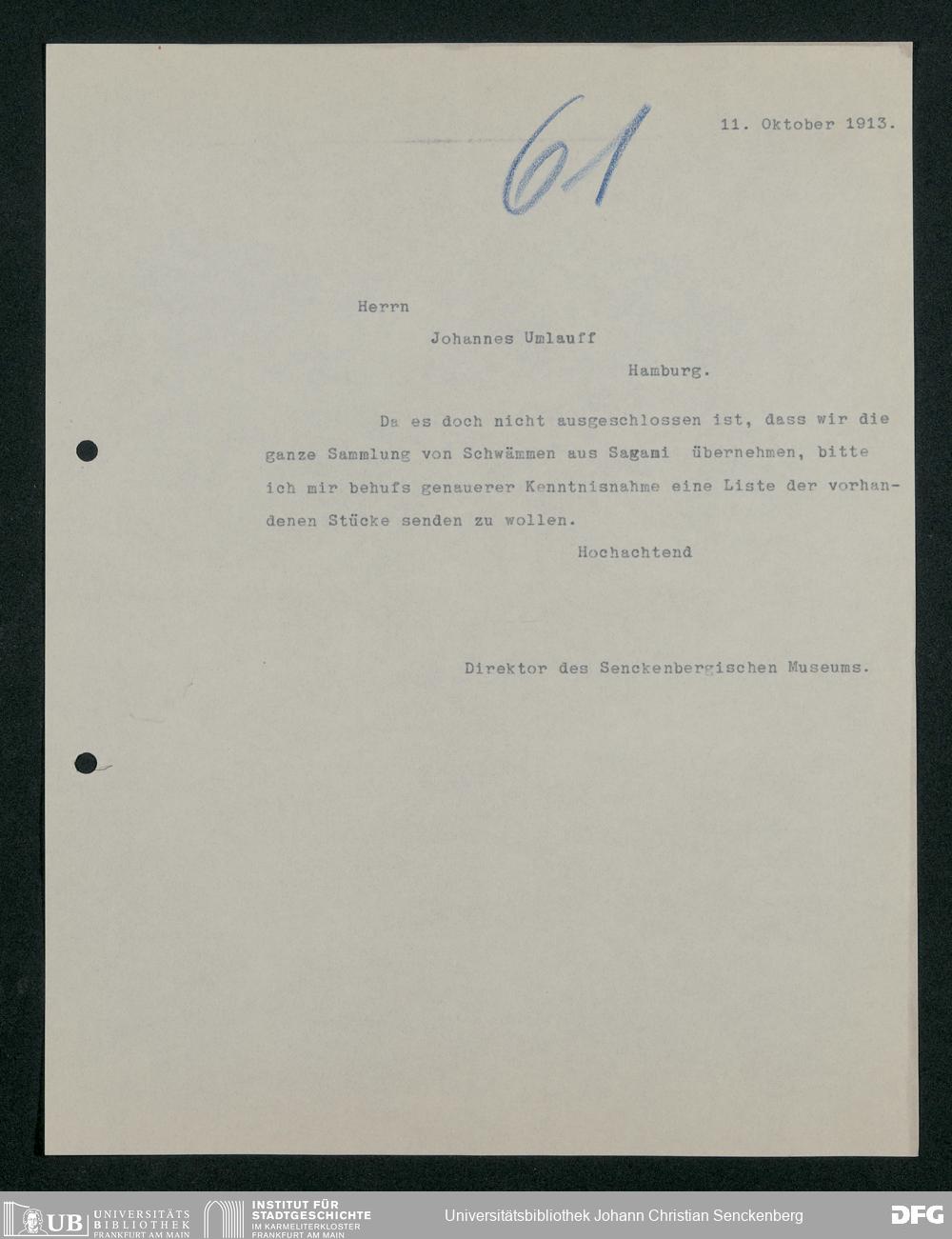 61

11. Oktober 1913.

Herrn

Johannes Umlauff

Hamburg.

Da es doch nicht ausgeschlossen ist, dass wir die ganze Sammlung von Schwämmen aus Sagami übernehmen, bitte ich mir behufs genauerer Kenntnisnahme eine Liste der vorhandenen Stücke senden zu wollen.

Hochachtend

Direktor des Senckenbergischen Museums.

UB UNIVERSITÄTS BIBLIOTHEK FRANKFURT AM MAIN

INSTITUT FÜR STADTGESCHICHTE IM KARMELITERKLOSTER FRANKFURT AM MAIN

Universitätsbibliothek Johann Christian Senckenberg

DFG